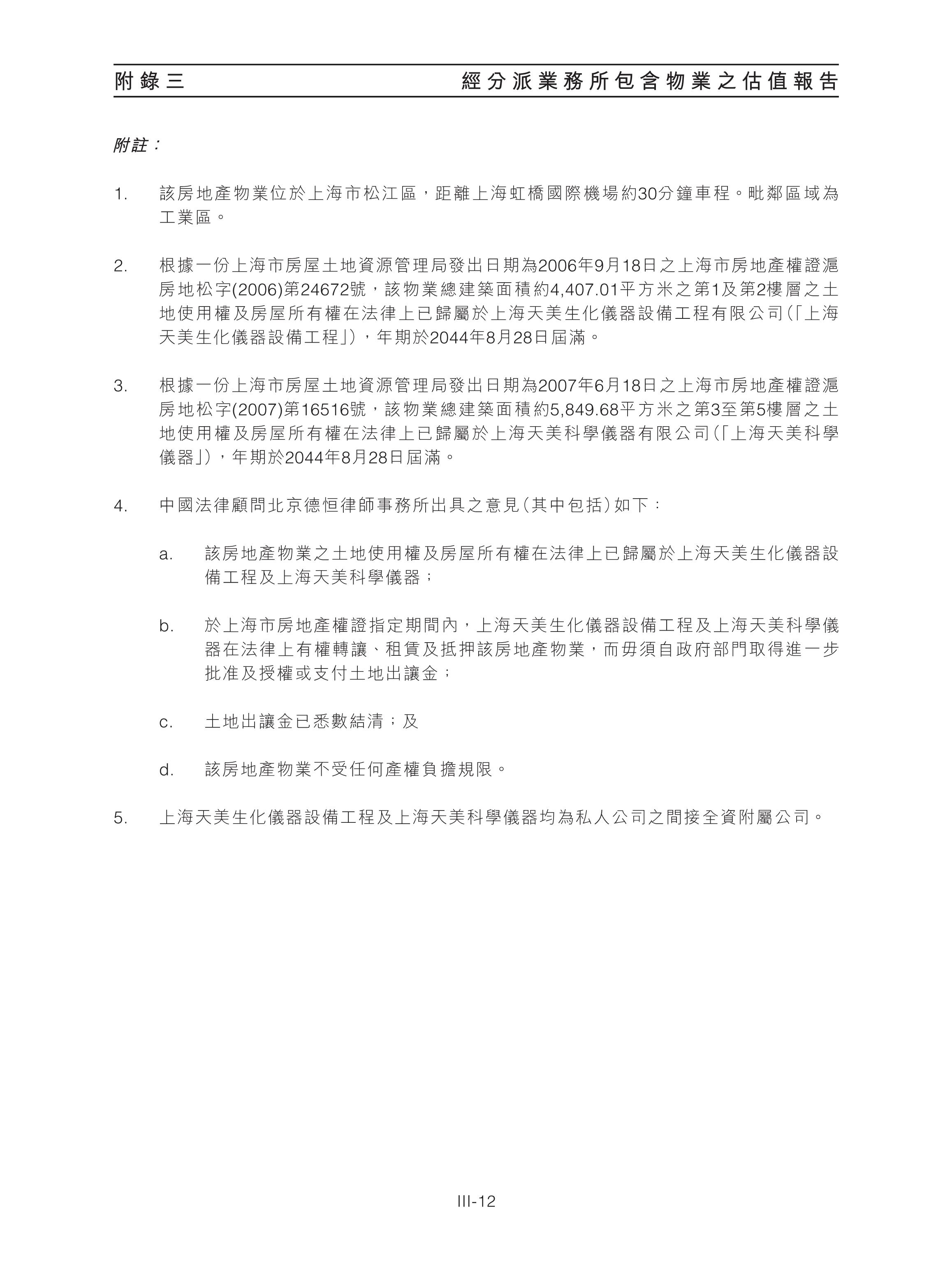 附錄三　經分派業務所包含物業之估值報告

附註：

1.　該房地產物業位於上海市松江區，距離上海虹橋國際機場約30分鐘車程。毗鄰區域為工業區。

2.　根據一份上海市房屋土地資源管理局發出日期為2006年9月18日之上海市房地產權證滬房地松字(2006)第24672號，該物業總建築面積約4,407.01平方米之第1及第2樓層之土地使用權及房屋所有權在法律上已歸屬於上海天美生化儀器設備工程有限公司(「上海天美生化儀器設備工程」)，年期於2044年8月28日屆滿。

3.　根據一份上海市房屋土地資源管理局發出日期為2007年6月18日之上海市房地產權證滬房地松字(2007)第16516號，該物業總建築面積約5,849.68平方米之第3至第5樓層之土地使用權及房屋所有權在法律上已歸屬於上海天美科學儀器有限公司(「上海天美科學儀器」)，年期於2044年8月28日屆滿。

4.　中國法律顧問北京德恒律師事務所出具之意見(其中包括)如下：

a.　該房地產物業之土地使用權及房屋所有權在法律上已歸屬於上海天美生化儀器設備工程及上海天美科學儀器；

b.　於上海市房地產權證指定期間內，上海天美生化儀器設備工程及上海天美科學儀器在法律上有權轉讓、租賃及抵押該房地產物業，而毋須自政府部門取得進一步批准及授權或支付土地出讓金；

c.　土地出讓金已悉數結清；及

d.　該房地產物業不受任何產權負擔規限。

5.　上海天美生化儀器設備工程及上海天美科學儀器均為私人公司之間接全資附屬公司。

III-12